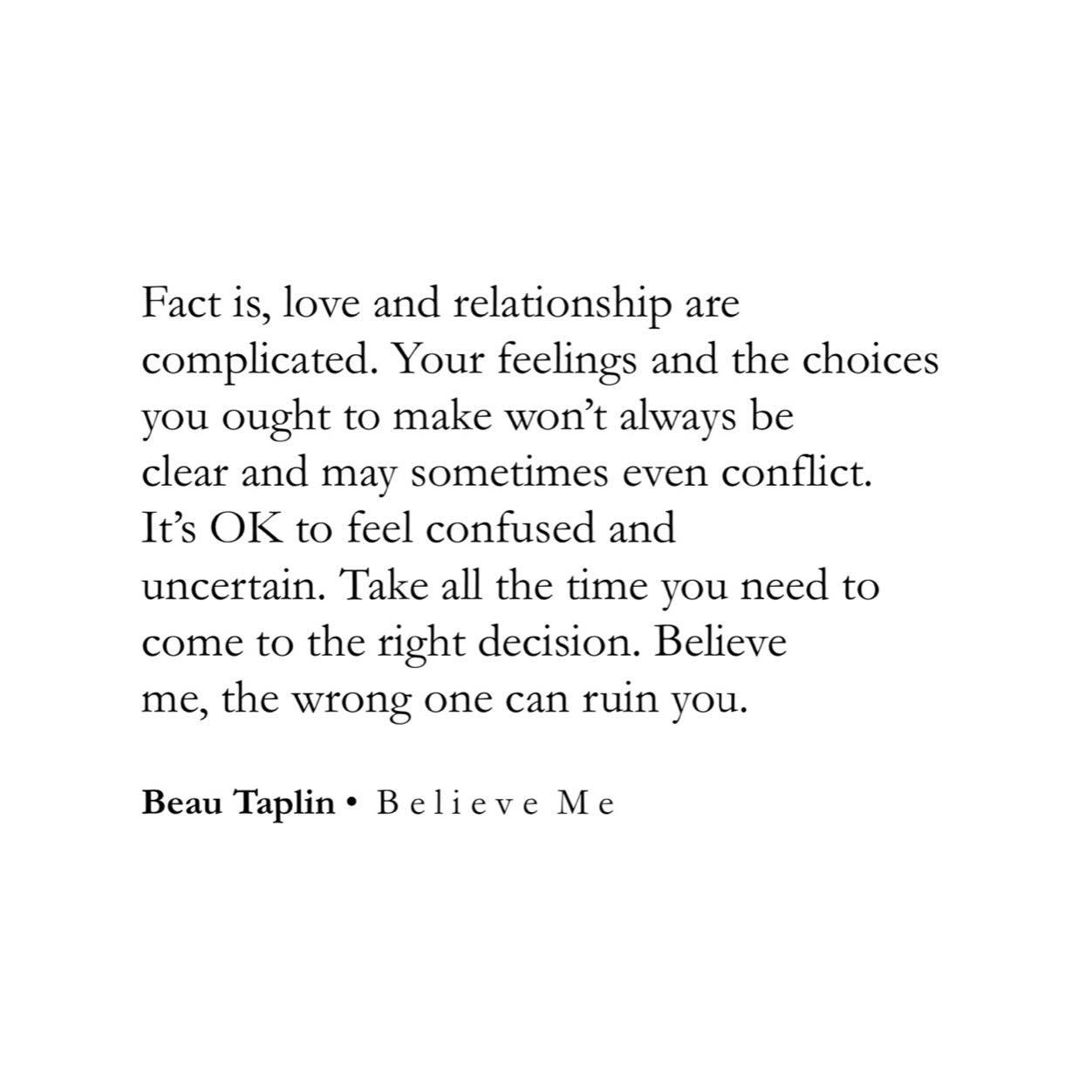 Fact is, love and relationship are complicated. Your feelings and the choices you ought to make won't always be clear and may sometimes even conflict. It's OK to feel confused and uncertain. Take all the time you need to come to the right decision. Believe me, the wrong one can ruin you.

Beau Taplin • Believe Me